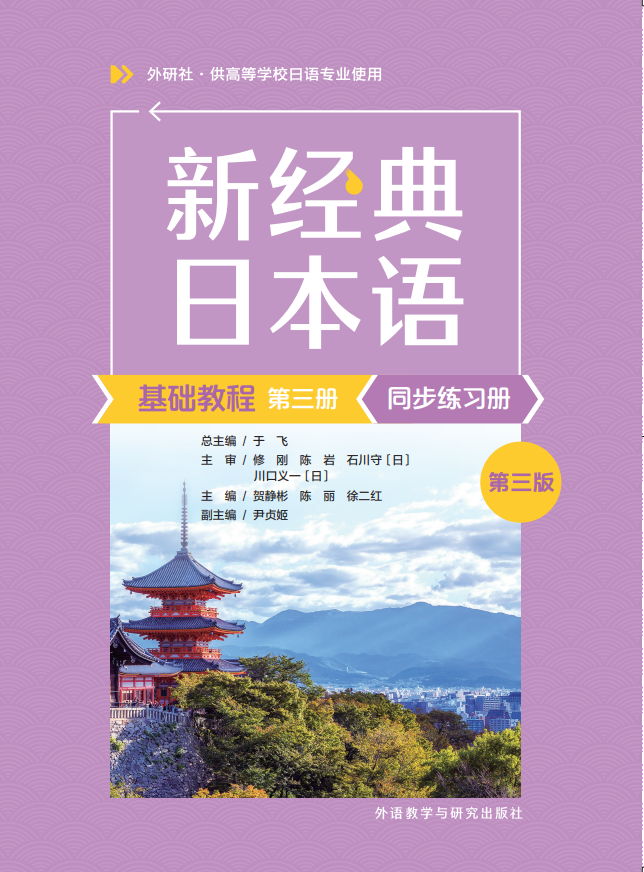 外研社 · 供高等学校日语专业使用

新经典
日本语

基础教程 第三册 同步练习册

总主编 / 于 飞
主 审 / 修 刚 陈 岩 石川守〔日〕
川口义一〔日〕
主 编 / 贺静彬 陈 丽 徐二红
副主编 / 尹贞姬

第三版

外语教学与研究出版社